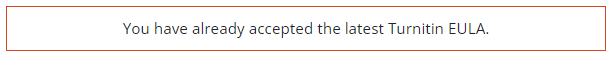 You have already accepted the latest Turnitin EULA.